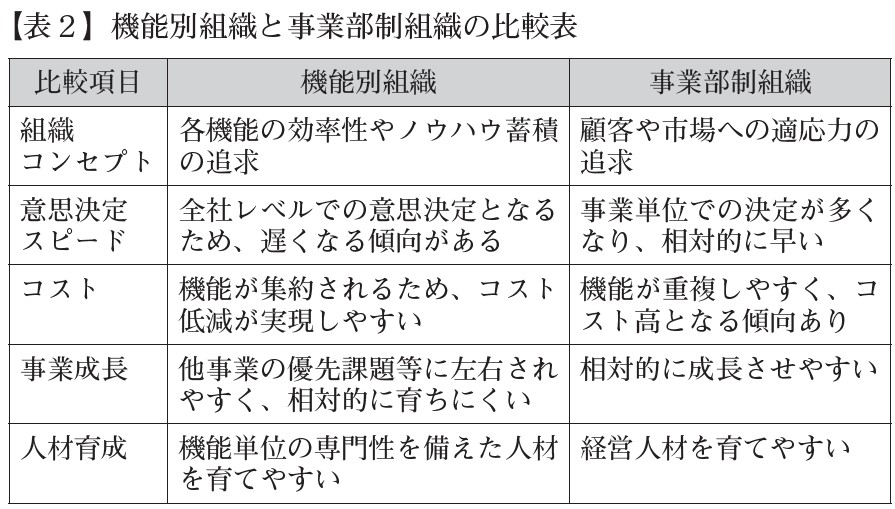 【表２】機能別組織と事業部制組織の比較表

| 比較項目 | 機能別組織 | 事業部制組織 |
|---|---|---|
| 組織コンセプト | 各機能の効率性やノウハウ蓄積の追求 | 顧客や市場への適応力の追求 |
| 意思決定スピード | 全社レベルでの意思決定となるため、遅くなる傾向がある | 事業単位での決定が多くなり、相対的に早い |
| コスト | 機能が集約されるため、コスト低減が実現しやすい | 機能が重複しやすく、コスト高となる傾向あり |
| 事業成長 | 他事業の優先課題等に左右されやすく、相対的に育ちにくい | 相対的に成長させやすい |
| 人材育成 | 機能単位の専門性を備えた人材を育てやすい | 経営人材を育てやすい |